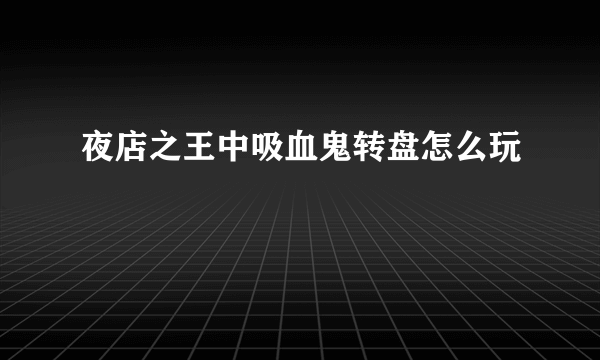 夜店之王中吸血鬼转盘怎么玩